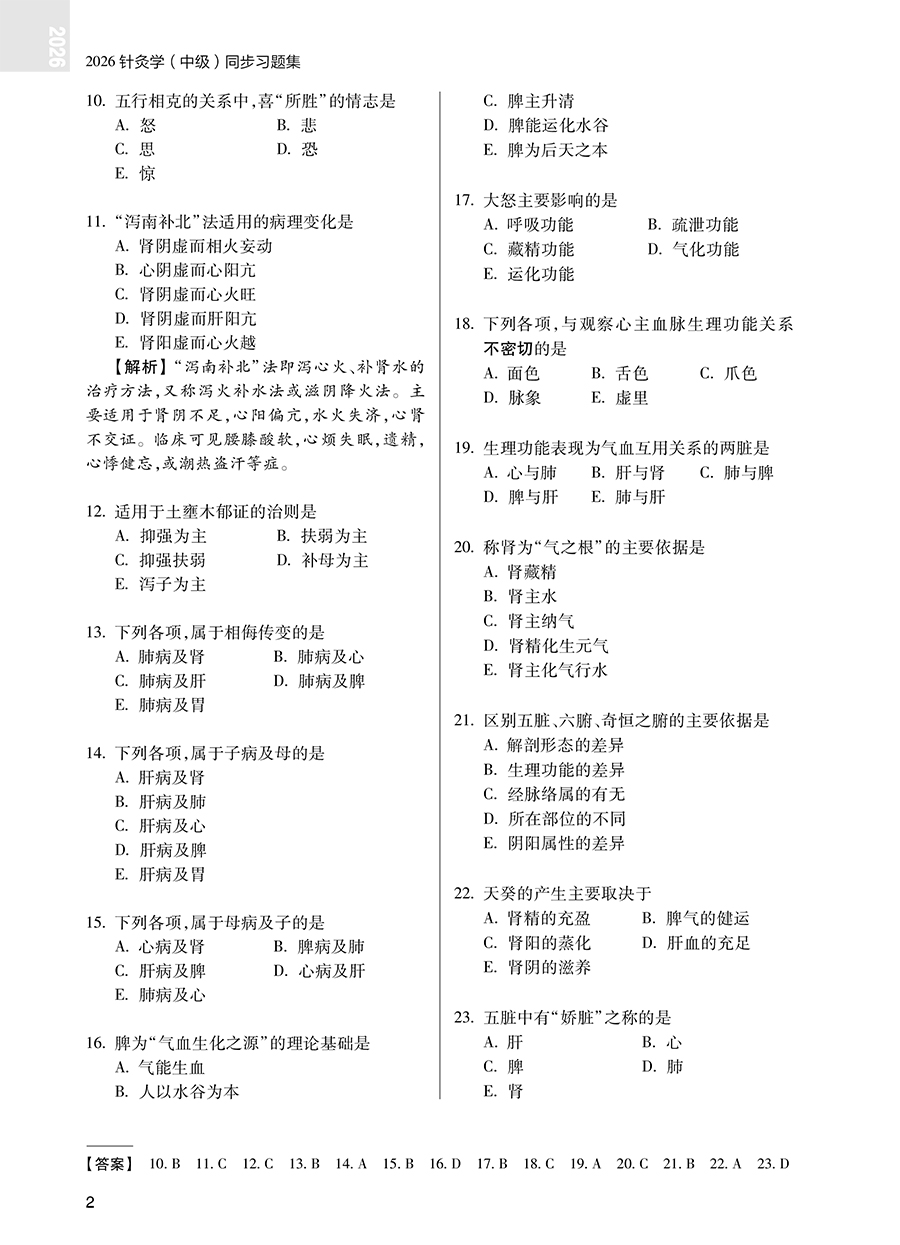 2026

2026 针灸学（中级）同步习题集

10. 五行相克的关系中，喜“所胜”的情志是
A. 怒　B. 悲
C. 思　D. 恐
E. 惊

11. “泻南补北”法适用的病理变化是
A. 肾阴虚而相火妄动
B. 心阴虚而心阳亢
C. 肾阴虚而心火旺
D. 肾阴虚而肝阳亢
E. 肾阳虚而心火越
【解析】“泻南补北”法即泻心火、补肾水的治疗方法，又称泻火补水法或滋阴降火法。主要适用于肾阴不足，心阳偏亢，水火失济，心肾不交证。临床可见腰膝酸软，心烦失眠，遗精，心悸健忘，或潮热盗汗等症。

12. 适用于土壅木郁证的治则是
A. 抑强为主　B. 扶弱为主
C. 抑强扶弱　D. 补母为主
E. 泻子为主

13. 下列各项，属于相侮传变的是
A. 肺病及肾　B. 肺病及心
C. 肺病及肝　D. 肺病及脾
E. 肺病及胃

14. 下列各项，属于子病及母的是
A. 肝病及肾
B. 肝病及肺
C. 肝病及心
D. 肝病及脾
E. 肝病及胃

15. 下列各项，属于母病及子的是
A. 心病及肾　B. 脾病及肺
C. 肝病及脾　D. 心病及肝
E. 肺病及心

16. 脾为“气血生化之源”的理论基础是
A. 气能生血
B. 人以水谷为本
C. 脾主升清
D. 脾能运化水谷
E. 脾为后天之本

17. 大怒主要影响的是
A. 呼吸功能　B. 疏泄功能
C. 藏精功能　D. 气化功能
E. 运化功能

18. 下列各项，与观察心主血脉生理功能关系不密切的是
A. 面色　B. 舌色　C. 爪色
D. 脉象　E. 虚里

19. 生理功能表现为气血互用关系的两脏是
A. 心与肺　B. 肝与肾　C. 肺与脾
D. 脾与肝　E. 肺与肝

20. 称肾为“气之根”的主要依据是
A. 肾藏精
B. 肾主水
C. 肾主纳气
D. 肾精化生元气
E. 肾主化气行水

21. 区别五脏、六腑、奇恒之腑的主要依据是
A. 解剖形态的差异
B. 生理功能的差异
C. 经脉络属的有无
D. 所在部位的不同
E. 阴阳属性的差异

22. 天癸的产生主要取决于
A. 肾精的充盈　B. 脾气的健运
C. 肾阳的蒸化　D. 肝血的充足
E. 肾阴的滋养

23. 五脏中有“娇脏”之称的是
A. 肝　B. 心
C. 脾　D. 肺
E. 肾

【答案】 10. B　11. C　12. C　13. B　14. A　15. B　16. D　17. B　18. C　19. A　20. C　21. B　22. A　23. D

2